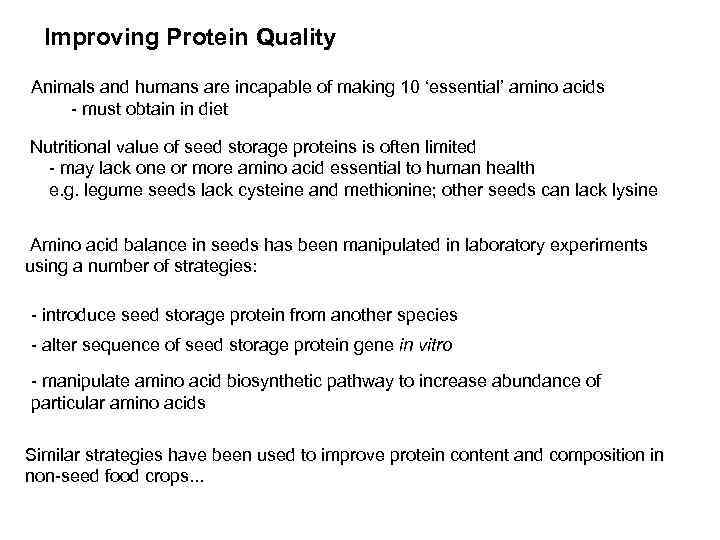 Improving Protein Quality

Animals and humans are incapable of making 10 ‘essential’ amino acids
- must obtain in diet

Nutritional value of seed storage proteins is often limited
- may lack one or more amino acid essential to human health
e.g. legume seeds lack cysteine and methionine; other seeds can lack lysine

Amino acid balance in seeds has been manipulated in laboratory experiments using a number of strategies:

- introduce seed storage protein from another species

- alter sequence of seed storage protein gene in vitro

- manipulate amino acid biosynthetic pathway to increase abundance of particular amino acids

Similar strategies have been used to improve protein content and composition in non-seed food crops...